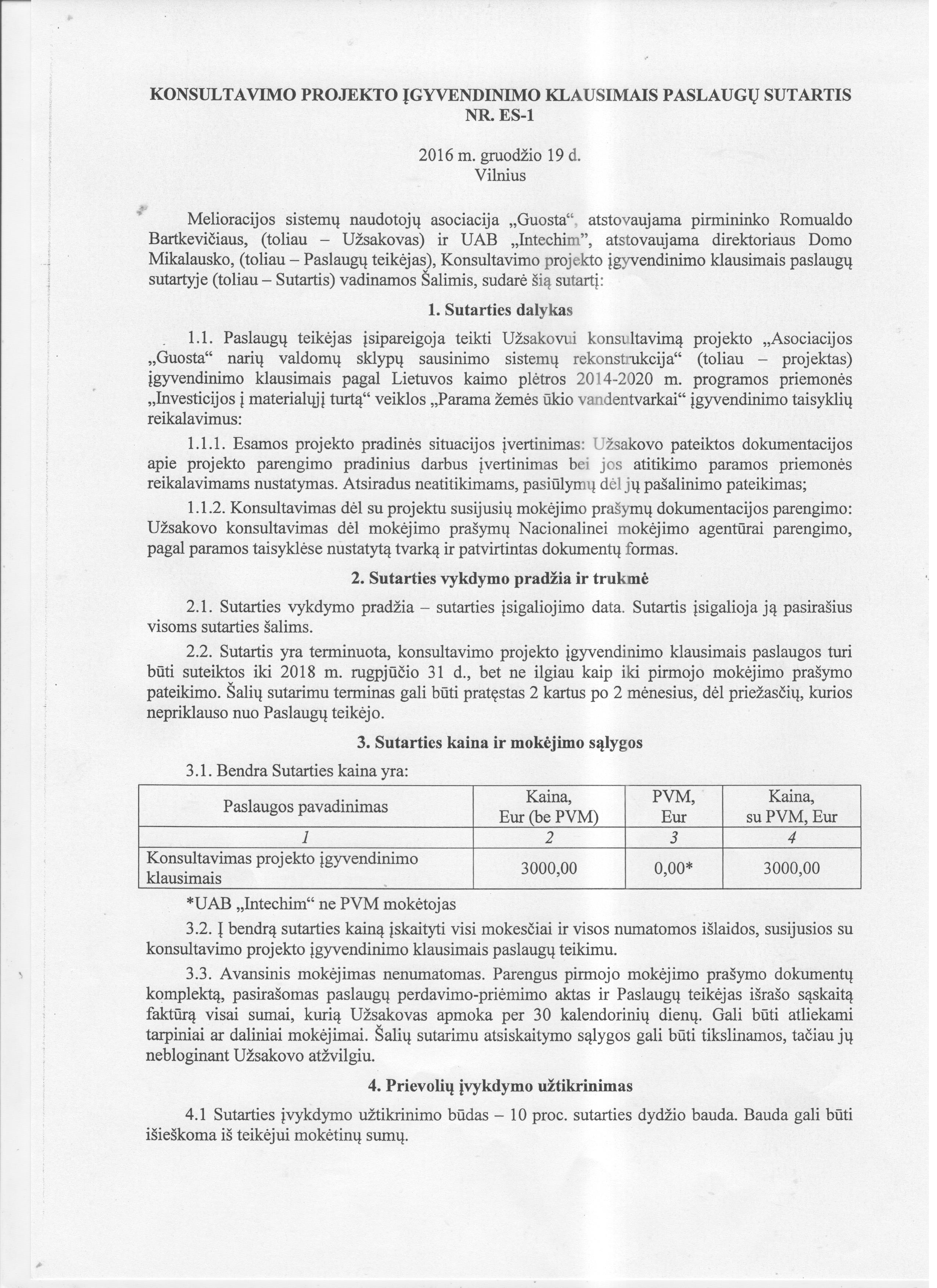 KONSULTAVIMO PROJEKTO ĮGYVENDINIMO KLAUSIMAIS PASLAUGŲ SUTARTIS NR. ES-1

2016 m. gruodžio 19 d.
Vilnius

Melioracijos sistemų naudotojų asociacija „Guosta“, atstovaujama pirmininko Romualdo Bartkevičiaus, (toliau – Užsakovas) ir UAB „Intechim”, atstovaujama direktoriaus Domo Mikalausko, (toliau – Paslaugų teikėjas), Konsultavimo projekto įgyvendinimo klausimais paslaugų sutartyje (toliau – Sutartis) vadinamos Šalimis, sudarė šią sutartį:

1. Sutarties dalykas

1.1. Paslaugų teikėjas įsipareigoja teikti Užsakovui konsultavimą projekto „Asociacijos „Guosta“ narių valdomų sklypų sausinimo sistemų rekonstrukcija“ (toliau – projektas) įgyvendinimo klausimais pagal Lietuvos kaimo plėtros 2014-2020 m. programos priemonės „Investicijos į materialųjį turtą“ veiklos „Parama žemės ūkio vandentvarkai“ įgyvendinimo taisyklių reikalavimus:

1.1.1. Esamos projekto pradinės situacijos įvertinimas: Užsakovo pateiktos dokumentacijos apie projekto parengimo pradinius darbus įvertinimas bei jos atitikimo paramos priemonės reikalavimams nustatymas. Atsiradus neatitikimams, pasiūlymų dėl jų pašalinimo pateikimas;

1.1.2. Konsultavimas dėl su projektu susijusių mokėjimo prašymų dokumentacijos parengimo: Užsakovo konsultavimas dėl mokėjimo prašymų Nacionalinei mokėjimo agentūrai parengimo, pagal paramos taisyklėse nustatytą tvarką ir patvirtintas dokumentų formas.

2. Sutarties vykdymo pradžia ir trukmė

2.1. Sutarties vykdymo pradžia – sutarties įsigaliojimo data. Sutartis įsigalioja ją pasirašius visoms sutarties šalims.

2.2. Sutartis yra terminuota, konsultavimo projekto įgyvendinimo klausimais paslaugos turi būti suteiktos iki 2018 m. rugpjūčio 31 d., bet ne ilgiau kaip iki pirmojo mokėjimo prašymo pateikimo. Šalių sutarimu terminas gali būti pratęstas 2 kartus po 2 mėnesius, dėl priežasčių, kurios nepriklauso nuo Paslaugų teikėjo.

3. Sutarties kaina ir mokėjimo sąlygos

3.1. Bendra Sutarties kaina yra:

| Paslaugos pavadinimas | Kaina, Eur (be PVM) | PVM, Eur | Kaina, su PVM, Eur |
|---|---|---|---|
| 1 | 2 | 3 | 4 |
| Konsultavimas projekto įgyvendinimo klausimais | 3000,00 | 0,00* | 3000,00 |

*UAB „Intechim“ ne PVM mokėtojas

3.2. Į bendrą sutarties kainą įskaityti visi mokesčiai ir visos numatomos išlaidos, susijusios su konsultavimo projekto įgyvendinimo klausimais paslaugų teikimu.

3.3. Avansinis mokėjimas nenumatomas. Parengus pirmojo mokėjimo prašymo dokumentų komplektą, pasirašomas paslaugų perdavimo-priėmimo aktas ir Paslaugų teikėjas išrašo sąskaitą faktūrą visai sumai, kurią Užsakovas apmoka per 30 kalendorinių dienų. Gali būti atliekami tarpiniai ar daliniai mokėjimai. Šalių sutarimu atsiskaitymo sąlygos gali būti tikslinamos, tačiau jų nebloginant Užsakovo atžvilgiu.

4. Prievolių įvykdymo užtikrinimas

4.1 Sutarties įvykdymo užtikrinimo būdas – 10 proc. sutarties dydžio bauda. Bauda gali būti išieškoma iš teikėjui mokėtinų sumų.